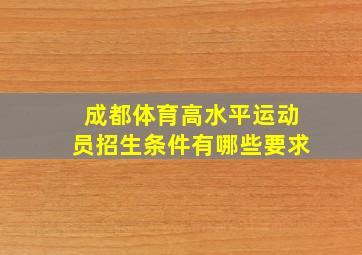 成都体育高水平运动员招生条件有哪些要求